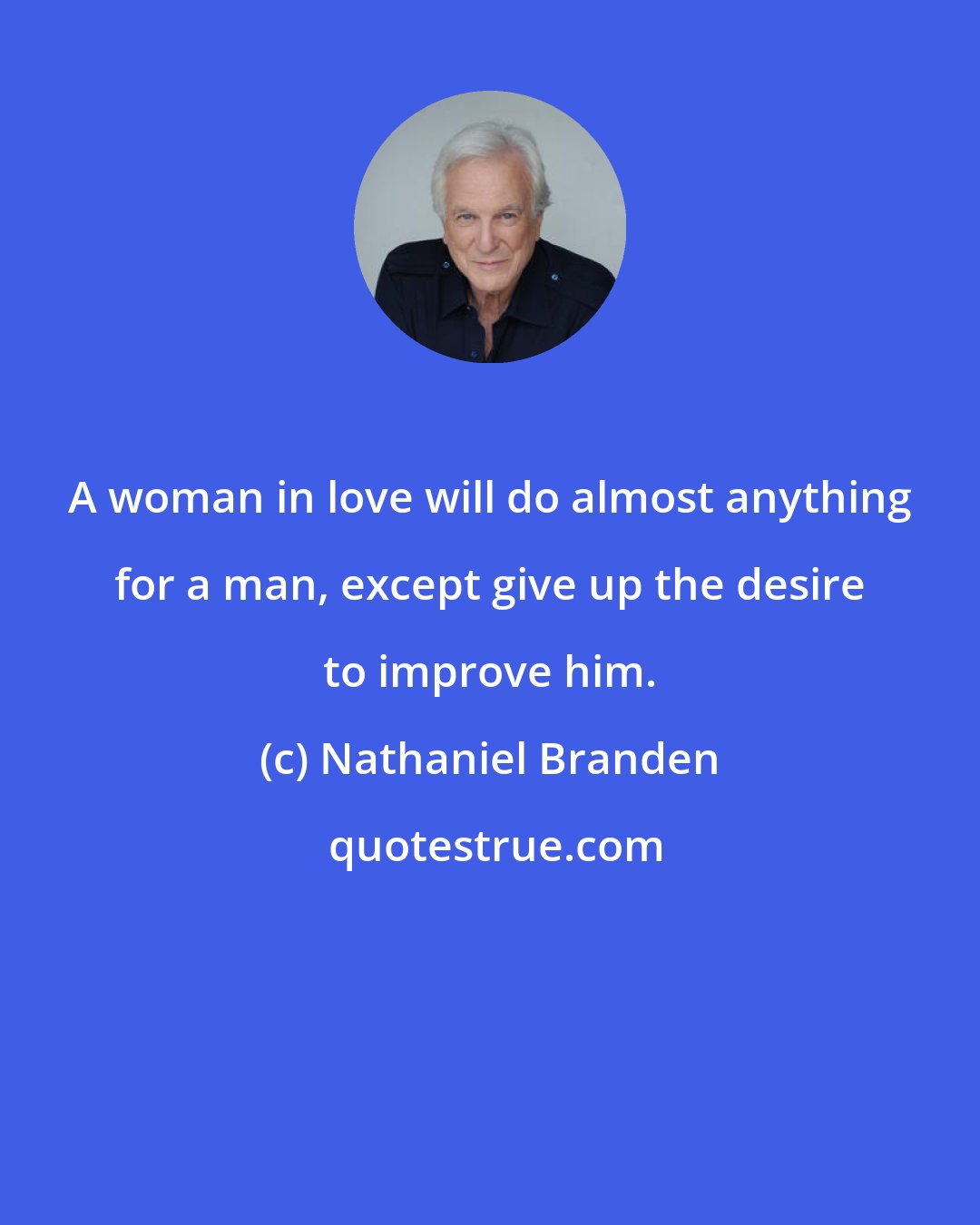 A woman in love will do almost anything for a man, except give up the desire to improve him.

(c) Nathaniel Branden

quotestrue.com